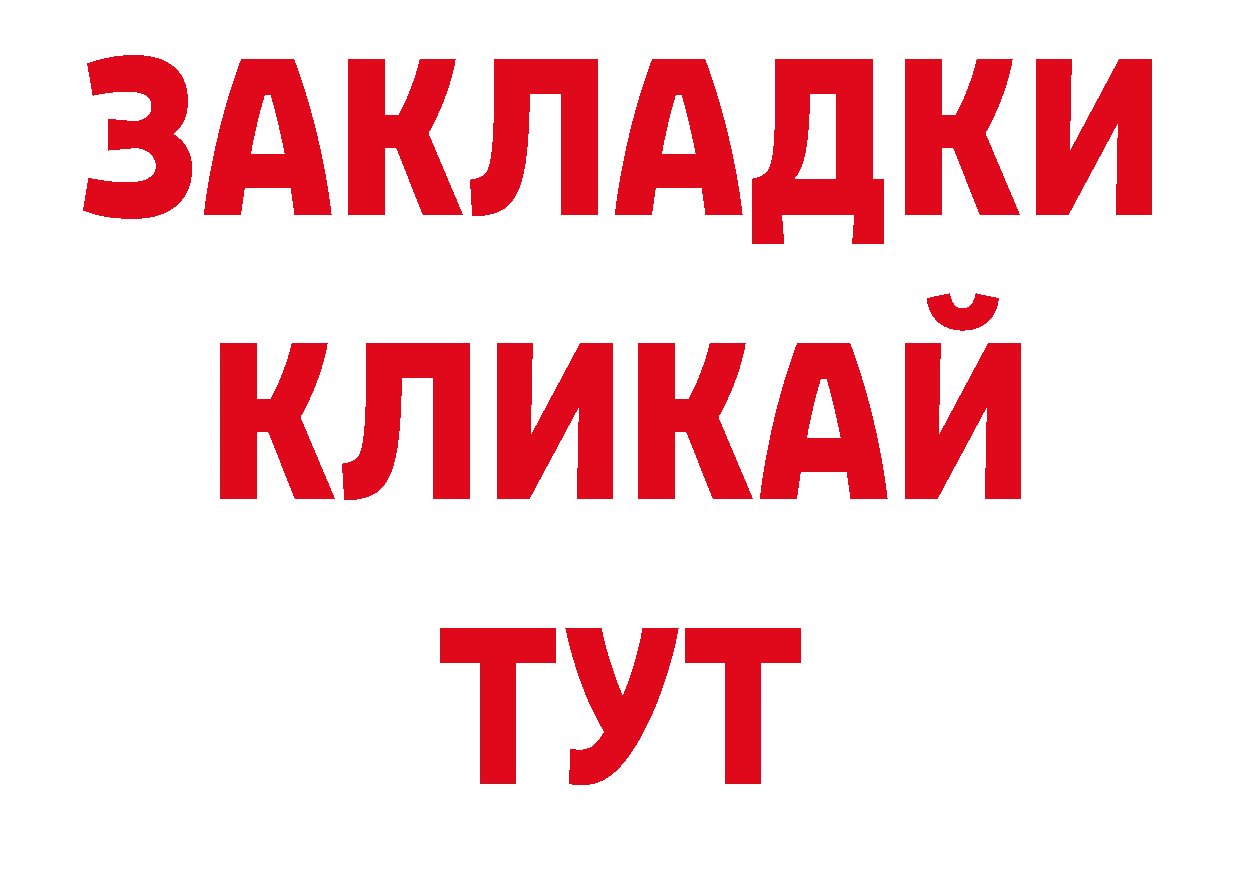 ЗАКЛАДКИ
КЛИКАЙ
ТУТ